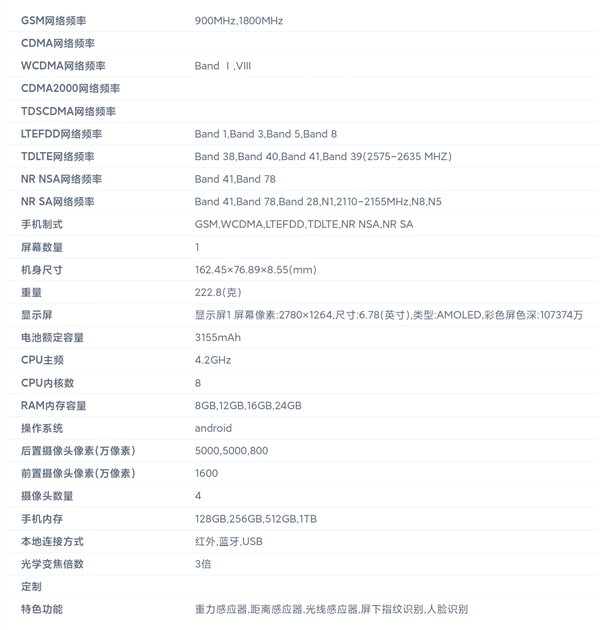 | | |
|---|---|
| GSM网络频率 | 900MHz,1800MHz |
| CDMA网络频率 | |
| WCDMA网络频率 | Band Ⅰ,VIII |
| CDMA2000网络频率 | |
| TDSCDMA网络频率 | |
| LTEFDD网络频率 | Band 1,Band 3,Band 5,Band 8 |
| TDLTE网络频率 | Band 38,Band 40,Band 41,Band 39(2575-2635 MHZ) |
| NR NSA网络频率 | Band 41,Band 78 |
| NR SA网络频率 | Band 41,Band 78,Band 28,N1,2110-2155MHz,N8,N5 |
| 手机制式 | GSM,WCDMA,LTEFDD,TDLTE,NR NSA,NR SA |
| 屏幕数量 | 1 |
| 机身尺寸 | 162.45×76.89×8.55(mm) |
| 重量 | 222.8(克) |
| 显示屏 | 显示屏1 屏幕像素:2780×1264,尺寸:6.78(英寸),类型:AMOLED,彩色屏色深:107374万 |
| 电池额定容量 | 3155mAh |
| CPU主频 | 4.2GHz |
| CPU内核数 | 8 |
| RAM内存容量 | 8GB,12GB,16GB,24GB |
| 操作系统 | android |
| 后置摄像头像素(万像素) | 5000,5000,800 |
| 前置摄像头像素(万像素) | 1600 |
| 摄像头数量 | 4 |
| 手机内存 | 128GB,256GB,512GB,1TB |
| 本地连接方式 | 红外,蓝牙,USB |
| 光学变焦倍数 | 3倍 |
| 定制 | |
| 特色功能 | 重力感应器,距离感应器,光线感应器,屏下指纹识别,人脸识别 |